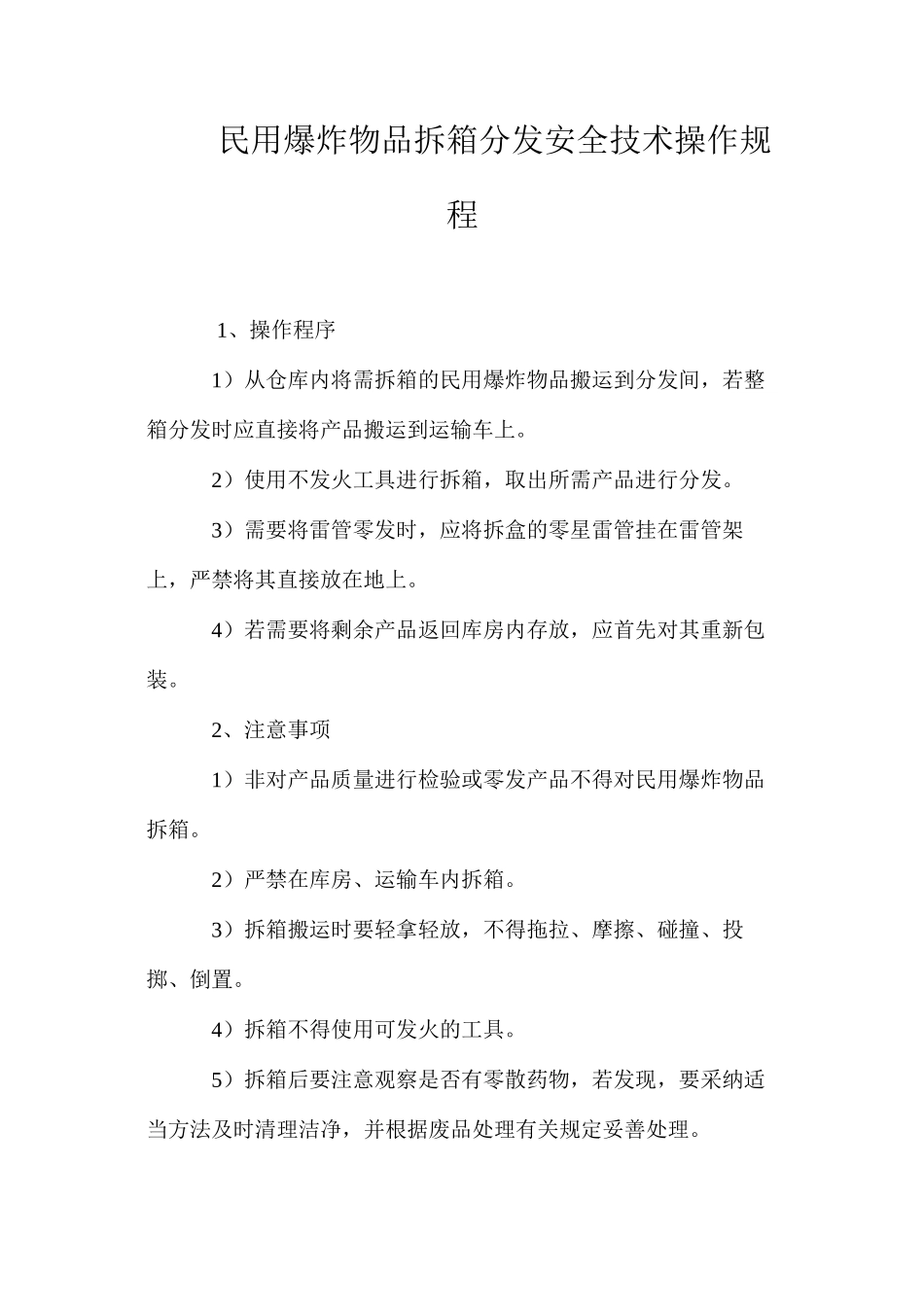 民用爆炸物品拆箱分发安全技术操作规程

1、操作程序

1）从仓库内将需拆箱的民用爆炸物品搬运到分发间，若整箱分发时应直接将产品搬运到运输车上。

2）使用不发火工具进行拆箱，取出所需产品进行分发。

3）需要将雷管零发时，应将拆盒的零星雷管挂在雷管架上，严禁将其直接放在地上。

4）若需要将剩余产品返回库房内存放，应首先对其重新包装。

2、注意事项

1）非对产品质量进行检验或零发产品不得对民用爆炸物品拆箱。

2）严禁在库房、运输车内拆箱。

3）拆箱搬运时要轻拿轻放，不得拖拉、摩擦、碰撞、投掷、倒置。

4）拆箱不得使用可发火的工具。

5）拆箱后要注意观察是否有零散药物，若发现，要采纳适当方法及时清理洁净，并根据废品处理有关规定妥善处理。